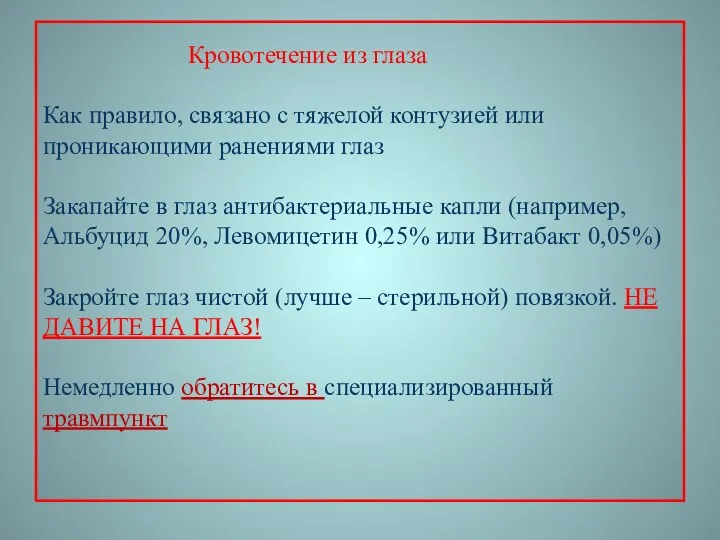 Кровотечение из глаза

Как правило, связано с тяжелой контузией или проникающими ранениями глаз

Закапайте в глаз антибактериальные капли (например, Альбуцид 20%, Левомицетин 0,25% или Витабакт 0,05%)

Закройте глаз чистой (лучше – стерильной) повязкой. НЕ ДАВИТЕ НА ГЛАЗ!

Немедленно обратитесь в специализированный травмпункт